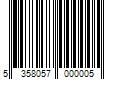 5 358057 000005